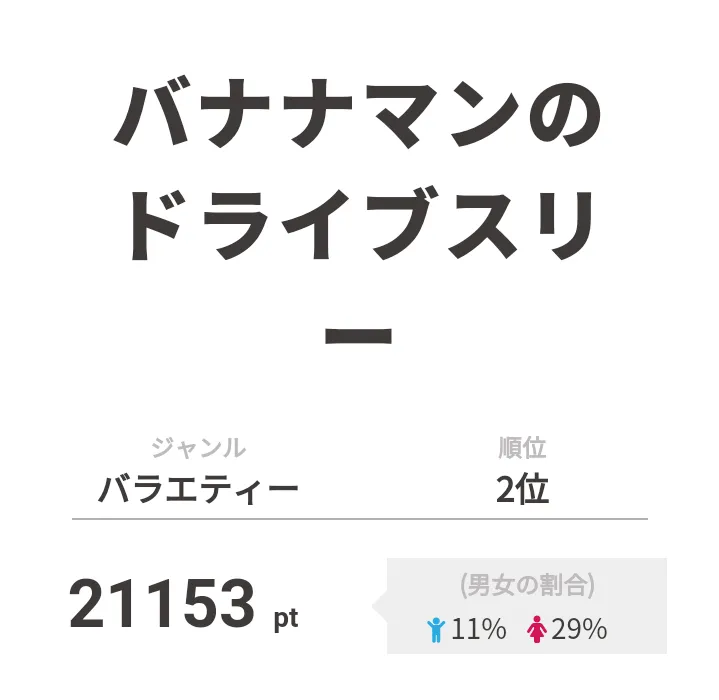 バナナマンのドライブスリー

ジャンル
バラエティー

順位
2位

21153 pt

(男女の割合)
11% 29%